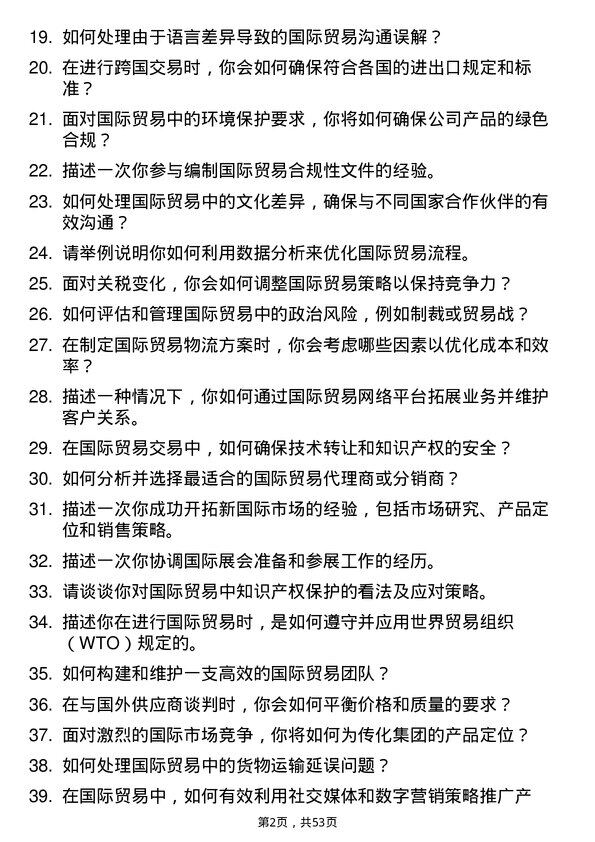 19. 如何处理由于语言差异导致的国际贸易沟通误解？

20. 在进行跨国交易时，你会如何确保符合各国的进出口规定和标准？

21. 面对国际贸易中的环境保护要求，你将如何确保公司产品的绿色合规？

22. 描述一次你参与编制国际贸易合规性文件的经验。

23. 如何处理国际贸易中的文化差异，确保与不同国家合作伙伴的有效沟通？

24. 请举例说明你如何利用数据分析来优化国际贸易流程。

25. 面对关税变化，你会如何调整国际贸易策略以保持竞争力？

26. 如何评估和管理国际贸易中的政治风险，例如制裁或贸易战？

27. 在制定国际贸易物流方案时，你会考虑哪些因素以优化成本和效率？

28. 描述一种情况下，你如何通过国际贸易网络平台拓展业务并维护客户关系。

29. 在国际贸易交易中，如何确保技术转让和知识产权的安全？

30. 如何分析并选择最适合的国际贸易代理商或分销商？

31. 描述一次你成功开拓新国际市场的经验，包括市场研究、产品定位和销售策略。

32. 描述一次你协调国际展会准备和参展工作的经历。

33. 请谈谈你对国际贸易中知识产权保护的看法及应对策略。

34. 描述你在进行国际贸易时，是如何遵守并应用世界贸易组织（WTO）规定的。

35. 如何构建和维护一支高效的国际贸易团队？

36. 在与国外供应商谈判时，你会如何平衡价格和质量的要求？

37. 面对激烈的国际市场竞争，你将如何为传化集团的产品定位？

38. 如何处理国际贸易中的货物运输延误问题？

39. 在国际贸易中，如何有效利用社交媒体和数字营销策略推广产

第2页，共53页